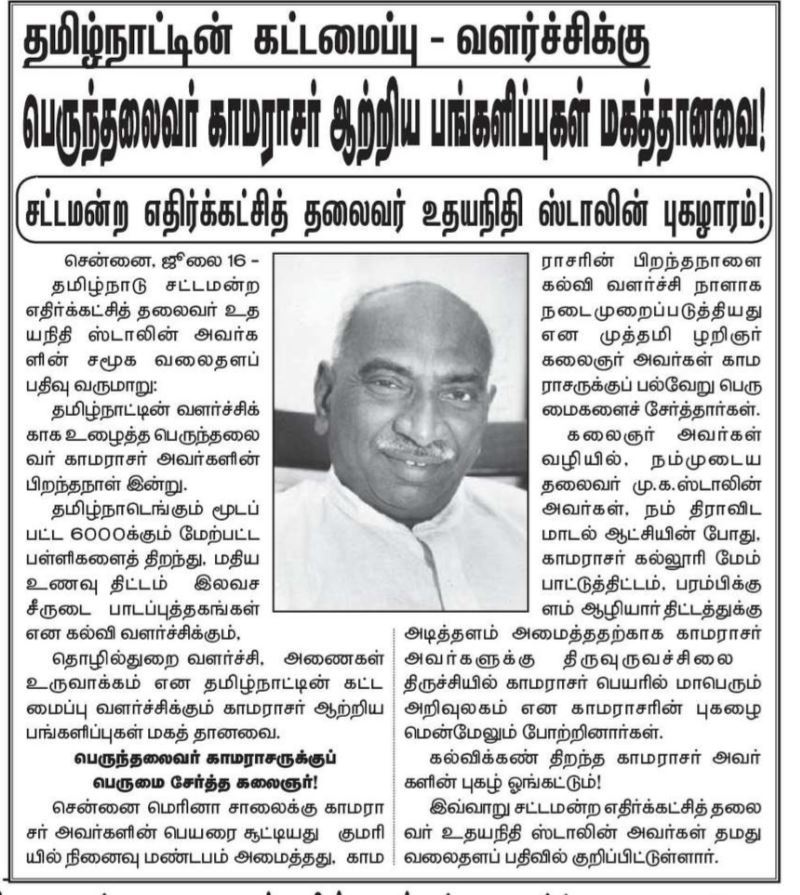 தமிழ்நாட்டின் கட்டமைப்பு - வளர்ச்சிக்கு

பெருந்தலைவர் காமராசர் ஆற்றிய பங்களிப்புகள் மகத்தானவை!

சட்டமன்ற எதிர்க்கட்சித் தலைவர் உதயநிதி ஸ்டாலின் புகழாரம்!

சென்னை, ஜூலை 16 - தமிழ்நாடு சட்டமன்ற எதிர்க்கட்சித் தலைவர் உதயநிதி ஸ்டாலின் அவர்களின் சமூக வலைதளப் பதிவு வருமாறு:

தமிழ்நாட்டின் வளர்ச்சிக்காக உழைத்த பெருந்தலைவர் காமராசர் அவர்களின் பிறந்தநாள் இன்று.

தமிழ்நாடெங்கும் மூடப்பட்ட 6000க்கும் மேற்பட்ட பள்ளிகளைத் திறந்து, மதிய உணவு திட்டம் இலவச சீருடை பாடப்புத்தகங்கள் என கல்வி வளர்ச்சிக்கும்,

தொழில்துறை வளர்ச்சி, அணைகள் உருவாக்கம் என தமிழ்நாட்டின் கட்டமைப்பு வளர்ச்சிக்கும் காமராசர் ஆற்றிய பங்களிப்புகள் மகத் தானவை.

பெருந்தலைவர் காமராசருக்குப் பெருமை சேர்த்த கலைஞர்!

சென்னை மெரினா சாலைக்கு காமராசர் அவர்களின் பெயரை சூட்டியது குமரியில் நினைவு மண்டபம் அமைத்தது, காமராசரின் பிறந்தநாளை கல்வி வளர்ச்சி நாளாக நடைமுறைப்படுத்தியது என முத்தமி ழறிஞர் கலைஞர் அவர்கள் காமராசருக்குப் பல்வேறு பெருமைகளைச் சேர்த்தார்கள்.

கலைஞர் அவர்கள் வழியில், நம்முடைய தலைவர் மு.க.ஸ்டாலின் அவர்கள், நம் திராவிட மாடல் ஆட்சியின் போது, காமராசர் கல்லூரி மேம்பாட்டுத்திட்டம், பரம்பிக்குளம் ஆழியார் திட்டத்துக்கு அடித்தளம் அமைத்ததற்காக காமராசர் அவர்களுக்கு திருவுருவச்சிலை திருச்சியில் காமராசர் பெயரில் மாபெரும் அறிவுலகம் என காமராசரின் புகழை மென்மேலும் போற்றினார்கள்.

கல்விக்கண் திறந்த காமராசர் அவர்களின் புகழ் ஓங்கட்டும்!

இவ்வாறு சட்டமன்ற எதிர்க்கட்சித் தலைவர் உதயநிதி ஸ்டாலின் அவர்கள் தமது வலைதளப் பதிவில் குறிப்பிட்டுள்ளார்.